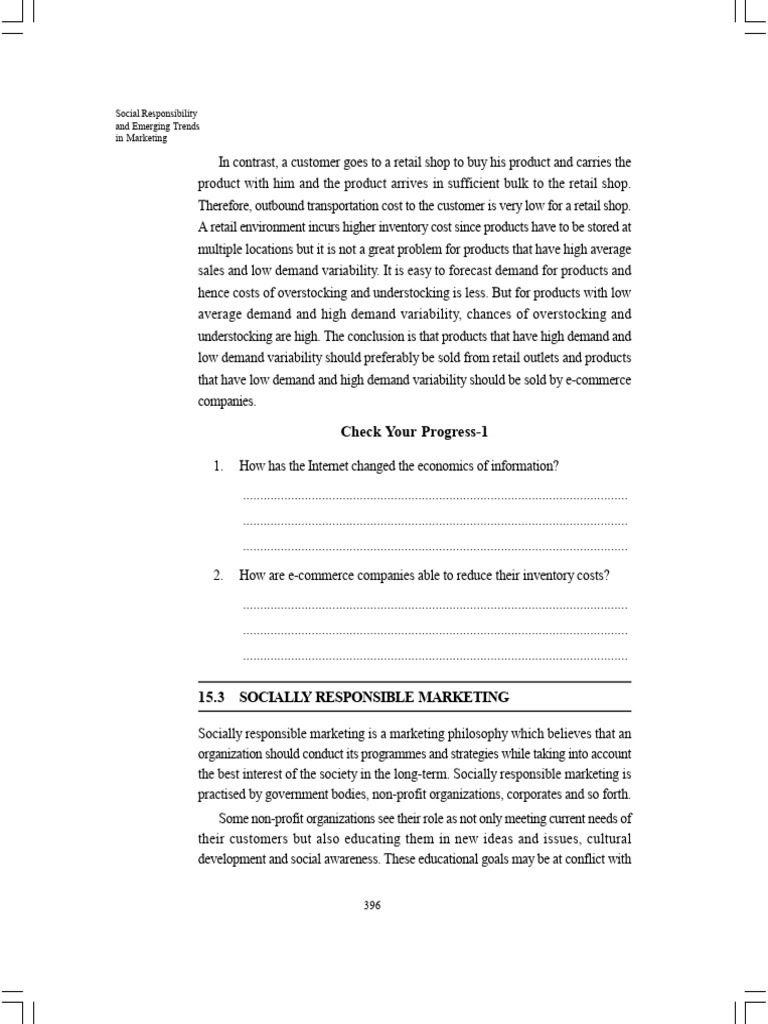 Social Responsibility
and Emerging Trends
in Marketing

In contrast, a customer goes to a retail shop to buy his product and carries the product with him and the product arrives in sufficient bulk to the retail shop. Therefore, outbound transportation cost to the customer is very low for a retail shop. A retail environment incurs higher inventory cost since products have to be stored at multiple locations but it is not a great problem for products that have high average sales and low demand variability. It is easy to forecast demand for products and hence costs of overstocking and understocking is less. But for products with low average demand and high demand variability, chances of overstocking and understocking are high. The conclusion is that products that have high demand and low demand variability should preferably be sold from retail outlets and products that have low demand and high demand variability should be sold by e-commerce companies.

Check Your Progress-1

1. How has the Internet changed the economics of information?

____
____
____

2. How are e-commerce companies able to reduce their inventory costs?

____
____
____

15.3 SOCIALLY RESPONSIBLE MARKETING

Socially responsible marketing is a marketing philosophy which believes that an organization should conduct its programmes and strategies while taking into account the best interest of the society in the long-term. Socially responsible marketing is practised by government bodies, non-profit organizations, corporates and so forth.

Some non-profit organizations see their role as not only meeting current needs of their customers but also educating them in new ideas and issues, cultural development and social awareness. These educational goals may be at conflict with

396